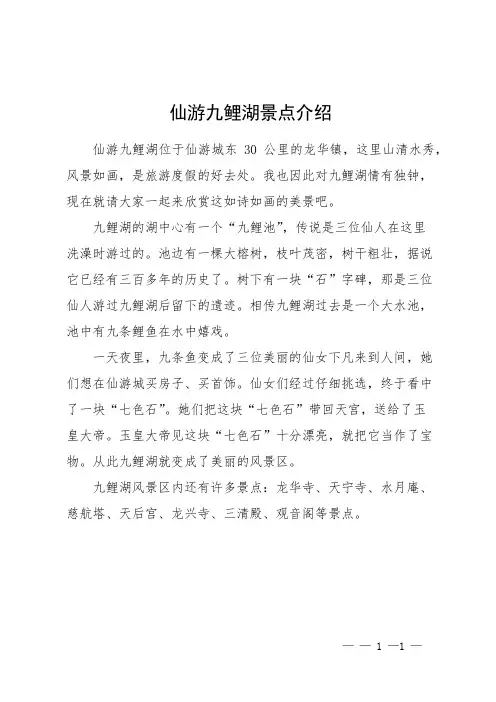 仙游九鲤湖景点介绍

仙游九鲤湖位于仙游城东 30 公里的龙华镇，这里山清水秀，风景如画，是旅游度假的好去处。我也因此对九鲤湖情有独钟，现在就请大家一起来欣赏这如诗如画的美景吧。

九鲤湖的湖中心有一个“九鲤池”，传说是三位仙人在这里洗澡时游过的。池边有一棵大榕树，枝叶茂密，树干粗壮，据说它已经有三百多年的历史了。树下有一块“石”字碑，那是三位仙人游过九鲤湖后留下的遗迹。相传九鲤湖过去是一个大水池，池中有九条鲤鱼在水中嬉戏。

一天夜里，九条鱼变成了三位美丽的仙女下凡来到人间，她们想在仙游城买房子、买首饰。仙女们经过仔细挑选，终于看中了一块“七色石”。她们把这块“七色石”带回天宫，送给了玉皇大帝。玉皇大帝见这块“七色石”十分漂亮，就把它当作了宝物。从此九鲤湖就变成了美丽的风景区。

九鲤湖风景区内还有许多景点：龙华寺、天宁寺、水月庵、慈航塔、天后宫、龙兴寺、三清殿、观音阁等景点。

— — 1 —1 —